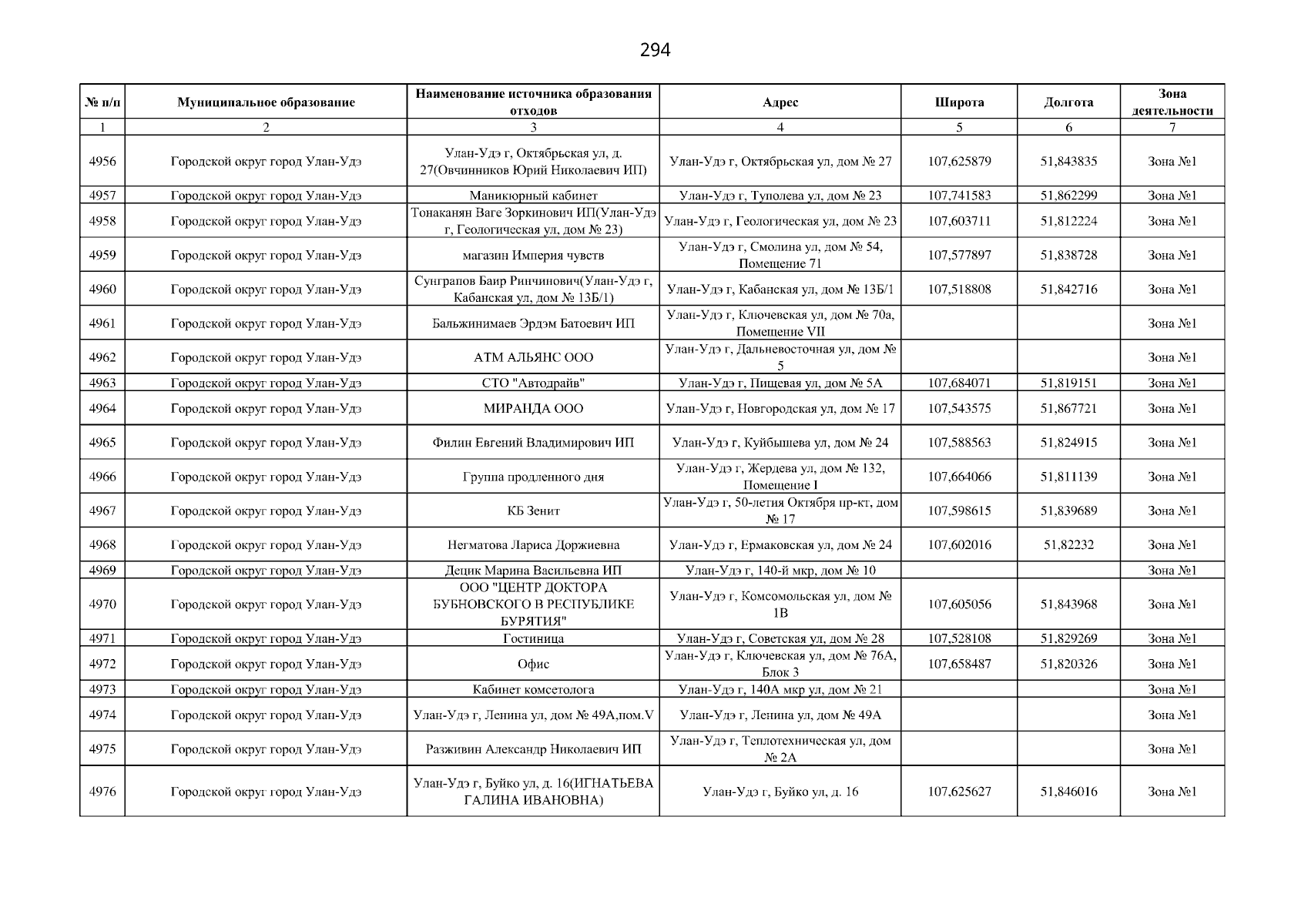 294

| № п/п | Муниципальное образование | Наименование источника образования отходов | Адрес | Широта | Долгота | Зона деятельности |
|---|---|---|---|---|---|---|
| 1 | 2 | 3 | 4 | 5 | 6 | 7 |
| 4956 | Городской округ город Улан-Удэ | Улан-Удэ г, Октябрьская ул, д. 27(Овчинников Юрий Николаевич ИП) | Улан-Удэ г, Октябрьская ул, дом № 27 | 107,625879 | 51,843835 | Зона №1 |
| 4957 | Городской округ город Улан-Удэ | Маникюрный кабинет | Улан-Удэ г, Туполева ул, дом № 23 | 107,741583 | 51,862299 | Зона №1 |
| 4958 | Городской округ город Улан-Удэ | Тонаканян Ваге Зоркинович ИП(Улан-Удэ г, Геологическая ул, дом № 23) | Улан-Удэ г, Геологическая ул, дом № 23 | 107,603711 | 51,812224 | Зона №1 |
| 4959 | Городской округ город Улан-Удэ | магазин Империя чувств | Улан-Удэ г, Смолина ул, дом № 54, Помещение 71 | 107,577897 | 51,838728 | Зона №1 |
| 4960 | Городской округ город Улан-Удэ | Сунграпов Баир Ринчинович(Улан-Удэ г, Кабанская ул, дом № 13Б/1) | Улан-Удэ г, Кабанская ул, дом № 13Б/1 | 107,518808 | 51,842716 | Зона №1 |
| 4961 | Городской округ город Улан-Удэ | Бальжинимаев Эрдэм Батоевич ИП | Улан-Удэ г, Ключевская ул, дом № 70а, Помещение VII | | | Зона №1 |
| 4962 | Городской округ город Улан-Удэ | АТМ АЛЬЯНС ООО | Улан-Удэ г, Дальневосточная ул, дом № 5 | | | Зона №1 |
| 4963 | Городской округ город Улан-Удэ | СТО "Автодрайв" | Улан-Удэ г, Пищевая ул, дом № 5А | 107,684071 | 51,819151 | Зона №1 |
| 4964 | Городской округ город Улан-Удэ | МИРАНДА ООО | Улан-Удэ г, Новгородская ул, дом № 17 | 107,543575 | 51,867721 | Зона №1 |
| 4965 | Городской округ город Улан-Удэ | Филин Евгений Владимирович ИП | Улан-Удэ г, Куйбышева ул, дом № 24 | 107,588563 | 51,824915 | Зона №1 |
| 4966 | Городской округ город Улан-Удэ | Группа продленного дня | Улан-Удэ г, Жердева ул, дом № 132, Помещение I | 107,664066 | 51,811139 | Зона №1 |
| 4967 | Городской округ город Улан-Удэ | КБ Зенит | Улан-Удэ г, 50-летия Октября пр-кт, дом № 17 | 107,598615 | 51,839689 | Зона №1 |
| 4968 | Городской округ город Улан-Удэ | Негматова Лариса Доржиевна | Улан-Удэ г, Ермаковская ул, дом № 24 | 107,602016 | 51,82232 | Зона №1 |
| 4969 | Городской округ город Улан-Удэ | Децик Марина Васильевна ИП | Улан-Удэ г, 140-й мкр, дом № 10 | | | Зона №1 |
| 4970 | Городской округ город Улан-Удэ | ООО "ЦЕНТР ДОКТОРА БУБНОВСКОГО В РЕСПУБЛИКЕ БУРЯТИЯ" | Улан-Удэ г, Комсомольская ул, дом № 1В | 107,605056 | 51,843968 | Зона №1 |
| 4971 | Городской округ город Улан-Удэ | Гостиница | Улан-Удэ г, Советская ул, дом № 28 | 107,528108 | 51,829269 | Зона №1 |
| 4972 | Городской округ город Улан-Удэ | Офис | Улан-Удэ г, Ключевская ул, дом № 76А, Блок 3 | 107,658487 | 51,820326 | Зона №1 |
| 4973 | Городской округ город Улан-Удэ | Кабинет комсетолога | Улан-Удэ г, 140А мкр ул, дом № 21 | | | Зона №1 |
| 4974 | Городской округ город Улан-Удэ | Улан-Удэ г, Ленина ул, дом № 49А,пом.V | Улан-Удэ г, Ленина ул, дом № 49А | | | Зона №1 |
| 4975 | Городской округ город Улан-Удэ | Разживин Александр Николаевич ИП | Улан-Удэ г, Теплотехническая ул, дом № 2А | | | Зона №1 |
| 4976 | Городской округ город Улан-Удэ | Улан-Удэ г, Буйко ул, д. 16(ИГНАТЬЕВА ГАЛИНА ИВАНОВНА) | Улан-Удэ г, Буйко ул, д. 16 | 107,625627 | 51,846016 | Зона №1 |